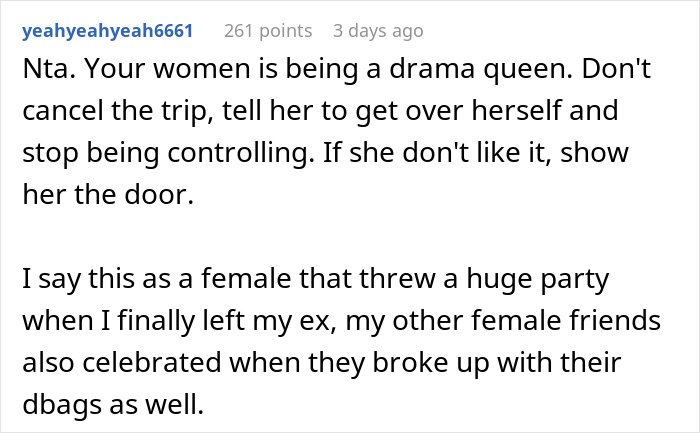 yeahyeahyeah6661 261 points 3 days ago

Nta. Your women is being a drama queen. Don't cancel the trip, tell her to get over herself and stop being controlling. If she don't like it, show her the door.

I say this as a female that threw a huge party when I finally left my ex, my other female friends also celebrated when they broke up with their dbags as well.